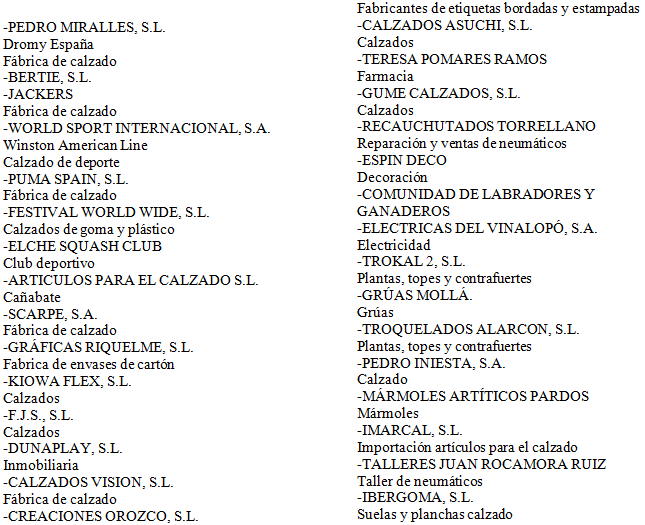 -PEDRO MIRALLES, S.L.
Dromy España
Fábrica de calzado
-BERTIE, S.L.
-JACKERS
Fábrica de calzado
-WORLD SPORT INTERNACIONAL, S.A.
Winston American Line
Calzado de deporte
-PUMA SPAIN, S.L.
Fábrica de calzado
-FESTIVAL WORLD WIDE, S.L.
Calzados de goma y plástico
-ELCHE SQUASH CLUB
Club deportivo
-ARTICULOS PARA EL CALZADO S.L.
Cañabate
-SCARPE, S.A.
Fábrica de calzado
-GRÁFICAS RIQUELME, S.L.
Fabrica de envases de cartón
-KIOWA FLEX, S.L.
Calzados
-F.J.S., S.L.
Calzados
-DUNAPLAY, S.L.
Inmobiliaria
-CALZADOS VISION, S.L.
Fábrica de calzado
-CREACIONES OROZCO, S.L.

Fabricantes de etiquetas bordadas y estampadas
-CALZADOS ASUCHI, S.L.
Calzados
-TERESA POMARES RAMOS
Farmacia
-GUME CALZADOS, S.L.
Calzados
-RECAUCHUTADOS TORRELLANO
Reparación y ventas de neumáticos
-ESPIN DECO
Decoración
-COMUNIDAD DE LABRADORES Y GANADEROS
-ELECTRICAS DEL VINALOPÓ, S.A.
Electricidad
-TROKAL 2, S.L.
Plantas, topes y contrafuertes
-GRÚAS MOLLÁ.
Grúas
-TROQUELADOS ALARCON, S.L.
Plantas, topes y contrafuertes
-PEDRO INIESTA, S.A.
Calzado
-MÁRMOLES ARTÍTICOS PARDOS
Mármoles
-IMARCAL, S.L.
Importación artículos para el calzado
-TALLERES JUAN ROCAMORA RUIZ
Taller de neumáticos
-IBERGOMA, S.L.
Suelas y planchas calzado